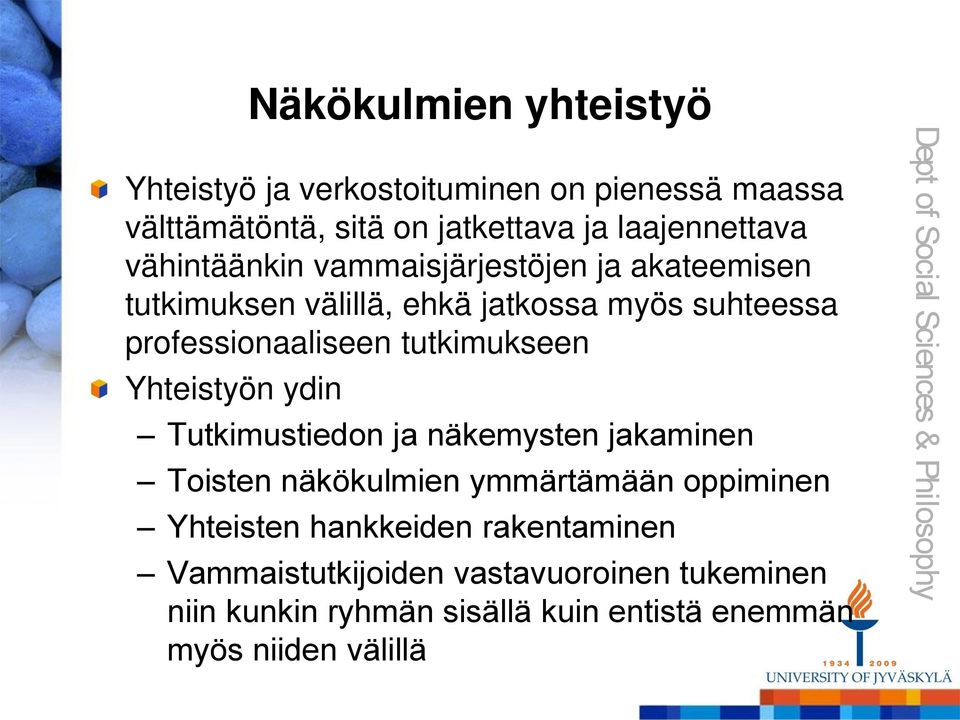 Näkökulmien yhteistyö

Yhteistyö ja verkostoituminen on pienessä maassa välttämätöntä, sitä on jatkettava ja laajennettava vähintäänkin vammaisjärjestöjen ja akateemisen tutkimuksen välillä, ehkä jatkossa myös suhteessa professionaaliseen tutkimukseen

Yhteistyön ydin

– Tutkimustiedon ja näkemysten jakaminen

– Toisten näkökulmien ymmärtämään oppiminen

– Yhteisten hankkeiden rakentaminen

– Vammaistutkijoiden vastavuoroinen tukeminen niin kunkin ryhmän sisällä kuin entistä enemmän myös niiden välillä

Dept of Social Sciences & Philosophy

1934 2009
UNIVERSITY OF JYVÄSKYLÄ